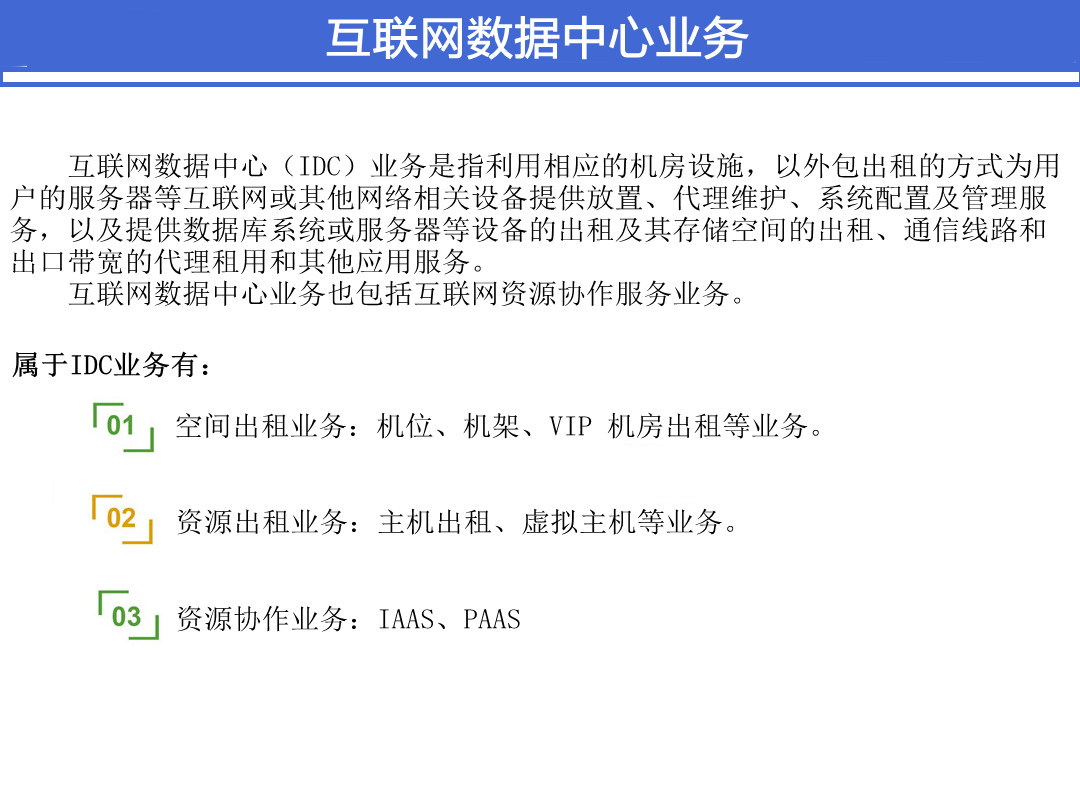 互联网数据中心业务

互联网数据中心（IDC）业务是指利用相应的机房设施，以外包出租的方式为用户的服务器等互联网或其他网络相关设备提供放置、代理维护、系统配置及管理服务，以及提供数据库系统或服务器等设备的出租及其存储空间的出租、通信线路和出口带宽的代理租用和其他应用服务。

互联网数据中心业务也包括互联网资源协作服务业务。

属于IDC业务有：

01 空间出租业务：机位、机架、VIP 机房出租等业务。

02 资源出租业务：主机出租、虚拟主机等业务。

03 资源协作业务：IAAS、PAAS